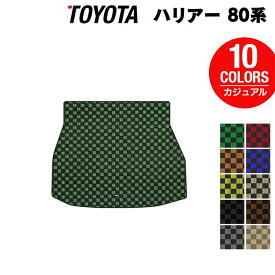 TOYOTA ハリアー 80系

10
COLORS
カジュアル